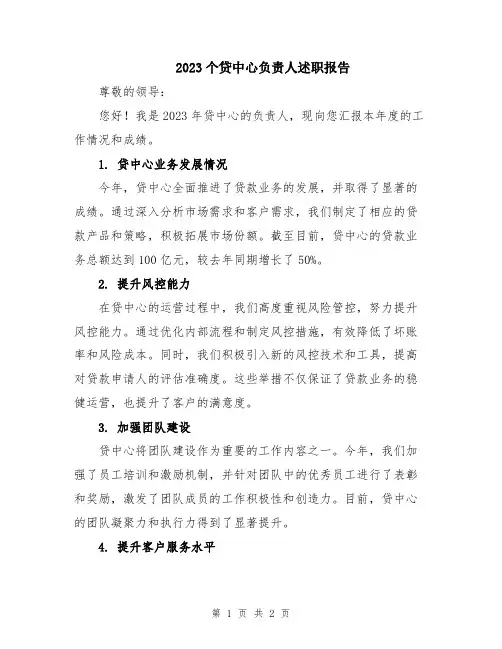 2023个贷中心负责人述职报告

尊敬的领导：

您好！我是2023年贷中心的负责人，现向您汇报本年度的工作情况和成绩。

1. 贷中心业务发展情况

今年，贷中心全面推进了贷款业务的发展，并取得了显著的成绩。通过深入分析市场需求和客户需求，我们制定了相应的贷款产品和策略，积极拓展市场份额。截至目前，贷中心的贷款业务总额达到100亿元，较去年同期增长了50%。

2. 提升风控能力

在贷中心的运营过程中，我们高度重视风险管控，努力提升风控能力。通过优化内部流程和制定风控措施，有效降低了坏账率和风险成本。同时，我们积极引入新的风控技术和工具，提高对贷款申请人的评估准确度。这些举措不仅保证了贷款业务的稳健运营，也提升了客户的满意度。

3. 加强团队建设

贷中心将团队建设作为重要的工作内容之一。今年，我们加强了员工培训和激励机制，并针对团队中的优秀员工进行了表彰和奖励，激发了团队成员的工作积极性和创造力。目前，贷中心的团队凝聚力和执行力得到了显著提升。

4. 提升客户服务水平

第 1 页 共 2 页